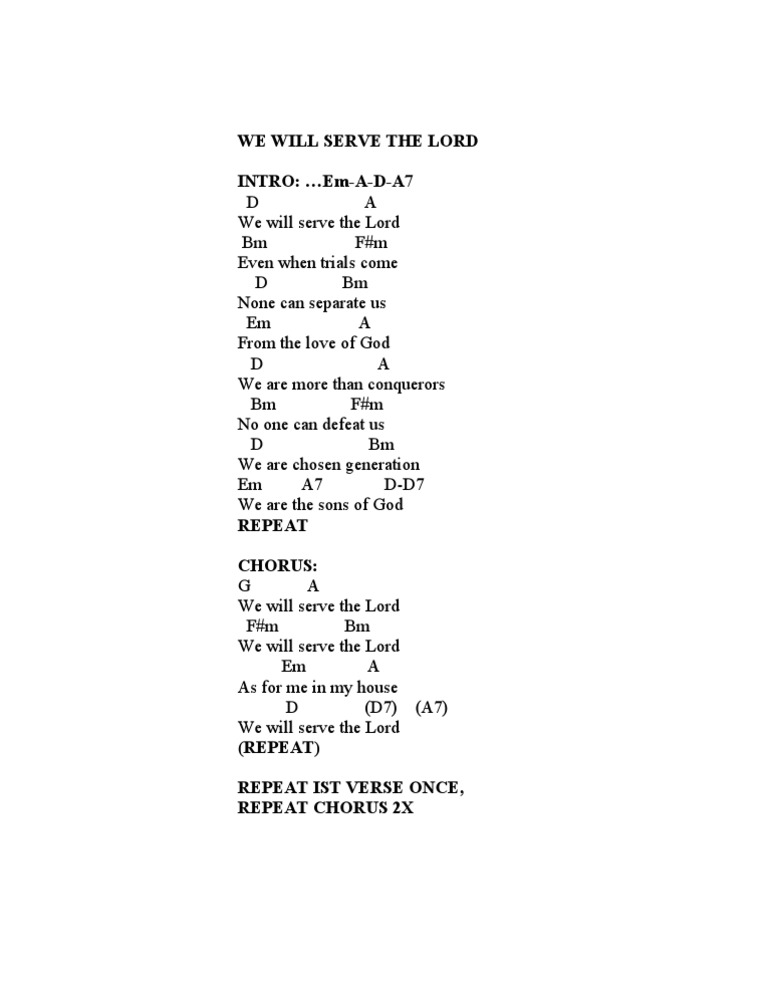 WE WILL SERVE THE LORD

INTRO: …Em-A-D-A7
D A
We will serve the Lord
Bm F#m
Even when trials come
D Bm
None can separate us
Em A
From the love of God
D A
We are more than conquerors
Bm F#m
No one can defeat us
D Bm
We are chosen generation
Em A7 D-D7
We are the sons of God
REPEAT

CHORUS:
G A
We will serve the Lord
F#m Bm
We will serve the Lord
Em A
As for me in my house
D (D7) (A7)
We will serve the Lord
(REPEAT)

REPEAT IST VERSE ONCE,
REPEAT CHORUS 2X